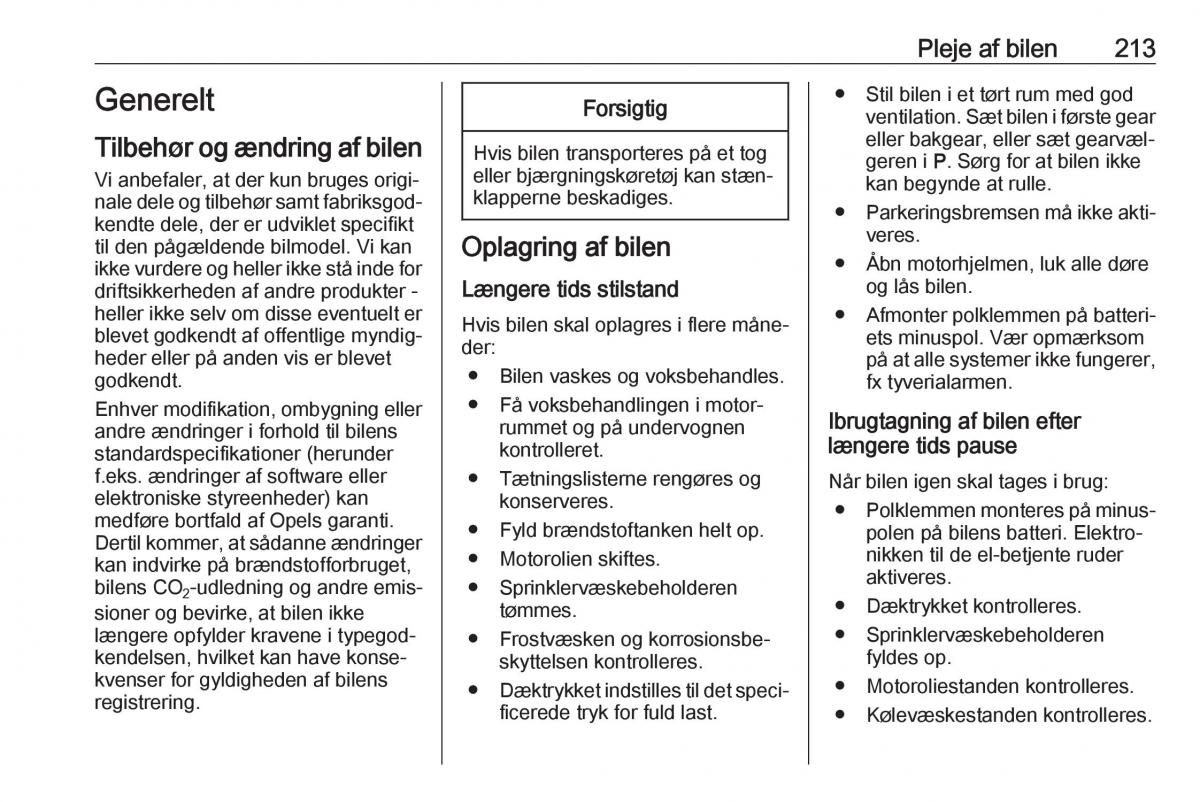 Pleje af bilen 213

Generelt

Tilbehør og ændring af bilen

Vi anbefaler, at der kun bruges originale dele og tilbehør samt fabriksgodkendte dele, der er udviklet specifikt til den pågældende bilmodel. Vi kan ikke vurdere og heller ikke stå inde for driftsikkerheden af andre produkter - heller ikke selv om disse eventuelt er blevet godkendt af offentlige myndigheder eller på anden vis er blevet godkendt.

Enhver modifikation, ombygning eller andre ændringer i forhold til bilens standardspecifikationer (herunder f.eks. ændringer af software eller elektroniske styreenheder) kan medføre bortfald af Opels garanti. Dertil kommer, at sådanne ændringer kan indvirke på brændstofforbruget, bilens $CO_2$-udledning og andre emissioner og bevirke, at bilen ikke længere opfylder kravene i typegodkendelsen, hvilket kan have konsekvenser for gyldigheden af bilens registrering.

Forsigtig

Hvis bilen transporteres på et tog eller bjærgningskøretøj kan stænklapperne beskadiges.

Oplagring af bilen

Længere tids stilstand

Hvis bilen skal oplagres i flere måneder:

● Bilen vaskes og voksbehandles.
● Få voksbehandlingen i motorrummet og på undervognen kontrolleret.
● Tætningslisterne rengøres og konserveres.
● Fyld brændstoftanken helt op.
● Motorolien skiftes.
● Sprinklervæskebeholderen tømmes.
● Frostvæsken og korrosionsbeskyttelsen kontrolleres.
● Dæktrykket indstilles til det specificerede tryk for fuld last.
● Stil bilen i et tørt rum med god ventilation. Sæt bilen i første gear eller bakgear, eller sæt gearvælgeren i P. Sørg for at bilen ikke kan begynde at rulle.
● Parkeringsbremsen må ikke aktiveres.
● Åbn motorhjelmen, luk alle døre og lås bilen.
● Afmonter polklemmen på batteriets minuspol. Vær opmærksom på at alle systemer ikke fungerer, fx tyverialarmen.

Ibrugtagning af bilen efter længere tids pause

Når bilen igen skal tages i brug:

● Polklemmen monteres på minuspolen på bilens batteri. Elektronikken til de el-betjente ruder aktiveres.
● Dæktrykket kontrolleres.
● Sprinklervæskebeholderen fyldes op.
● Motoroliestanden kontrolleres.
● Kølevæskestanden kontrolleres.